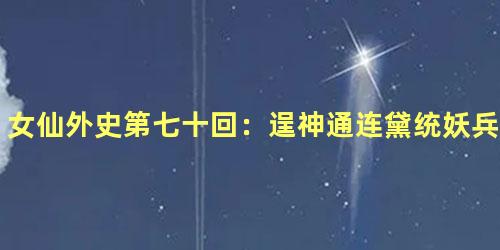 女仙外史第七十回：逞神通连黛统妖兵